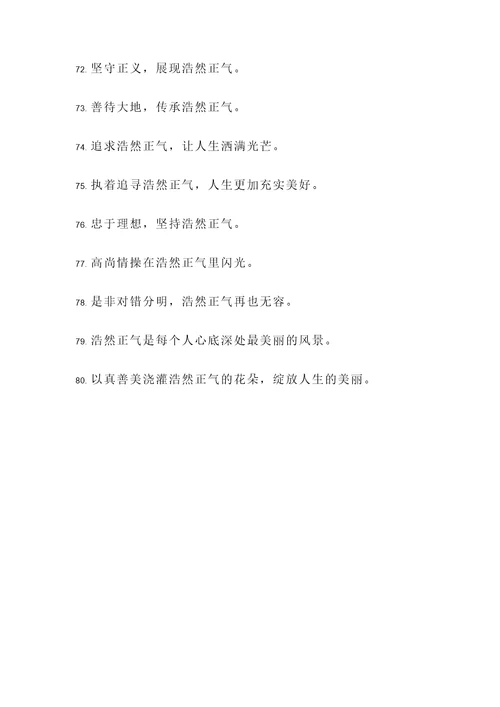 72. 坚守正义，展现浩然正气。

73. 善待大地，传承浩然正气。

74. 追求浩然正气，让人生洒满光芒。

75. 执着追寻浩然正气，人生更加充实美好。

76. 忠于理想，坚持浩然正气。

77. 高尚情操在浩然正气里闪光。

78. 是非对错分明，浩然正气再也无容。

79. 浩然正气是每个人心底深处最美丽的风景。

80. 以真善美浇灌浩然正气的花朵，绽放人生的美丽。